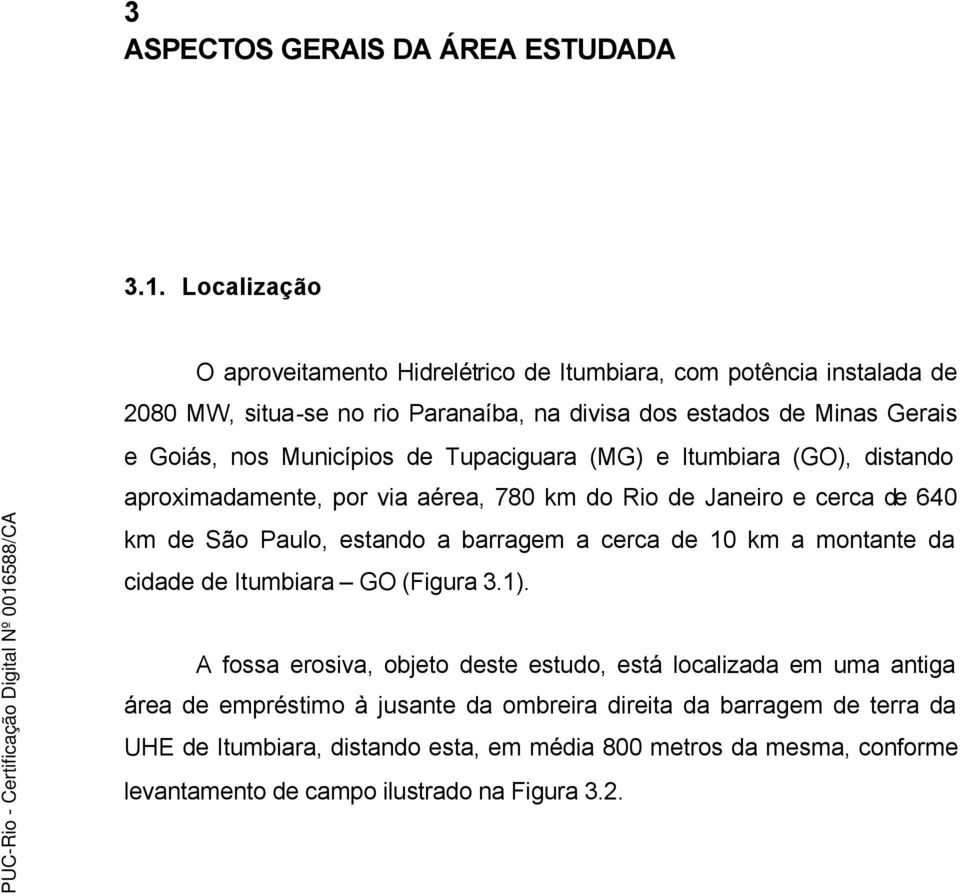 3
ASPECTOS GERAIS DA ÁREA ESTUDADA

3.1. Localização

O aproveitamento Hidrelétrico de Itumbiara, com potência instalada de 2080 MW, situa-se no rio Paranaíba, na divisa dos estados de Minas Gerais e Goiás, nos Municípios de Tupaciguara (MG) e Itumbiara (GO), distando aproximadamente, por via aérea, 780 km do Rio de Janeiro e cerca de 640 km de São Paulo, estando a barragem a cerca de 10 km a montante da cidade de Itumbiara – GO (Figura 3.1).

A fossa erosiva, objeto deste estudo, está localizada em uma antiga área de empréstimo à jusante da ombreira direita da barragem de terra da UHE de Itumbiara, distando esta, em média 800 metros da mesma, conforme levantamento de campo ilustrado na Figura 3.2.

PUC-Rio - Certificação Digital Nº 0016588/CA